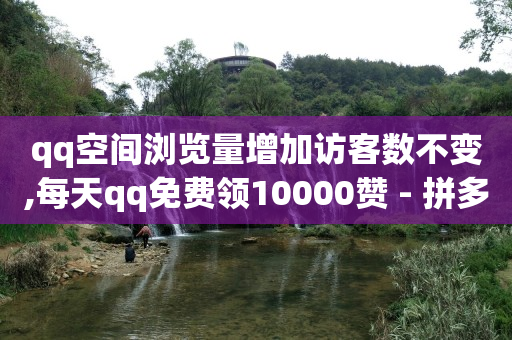 qq空间浏览量增加访客数不变,每天qq免费领10000赞 - 拼多